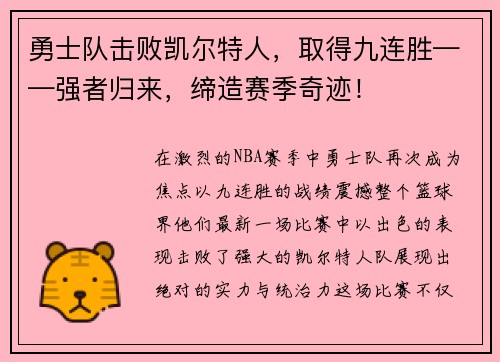 勇士队击败凯尔特人，取得九连胜——强者归来，缔造赛季奇迹！

在激烈的NBA赛季中勇士队再次成为焦点以九连胜的战绩震撼整个篮球界他们最新一场比赛中以出色的表现击败了强大的凯尔特人队展现出绝对的实力与统治力这场比赛不仅